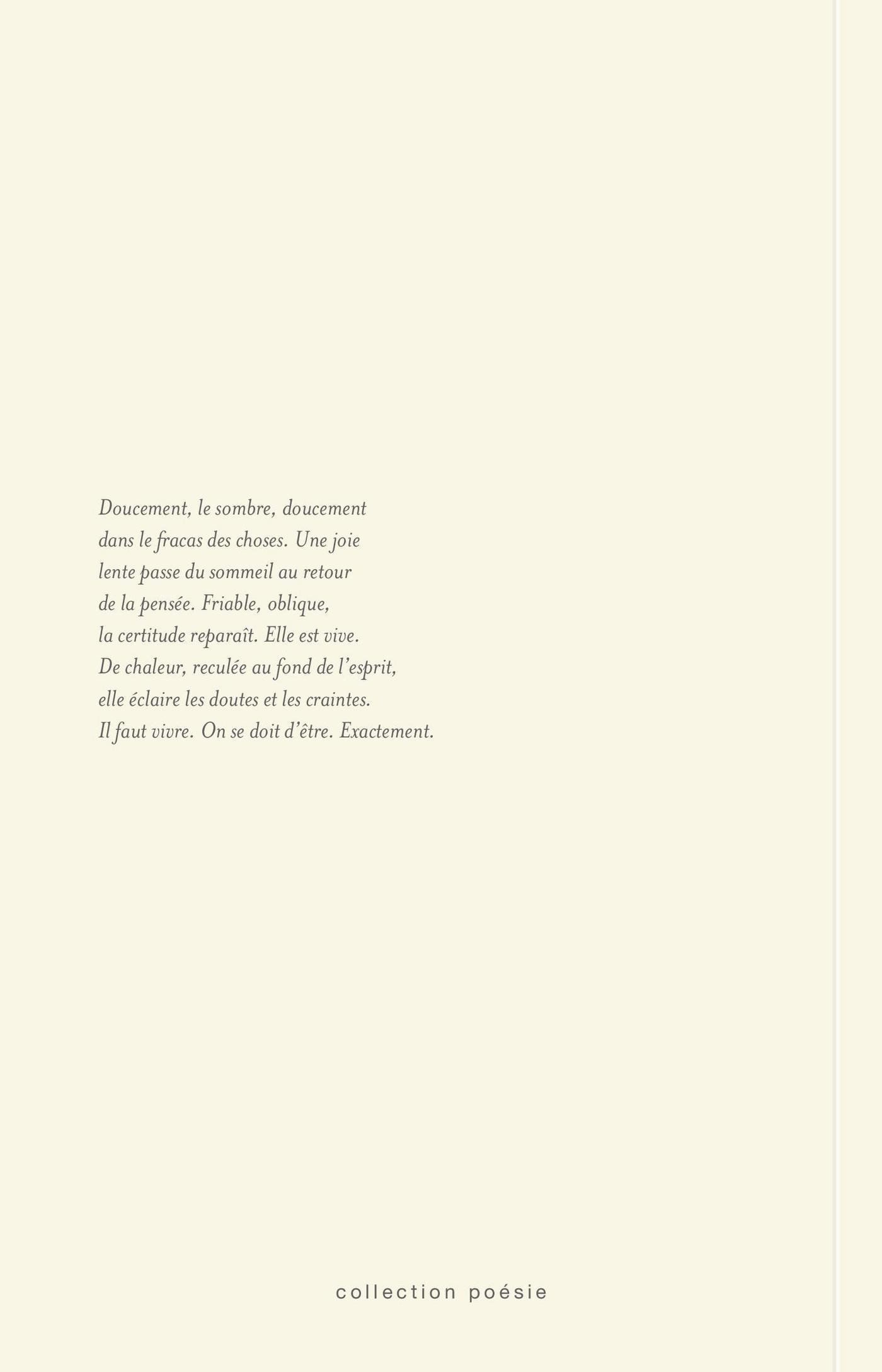 Doucement, le sombre, doucement
dans le fracas des choses. Une joie
lente passe du sommeil au retour
de la pensée. Friable, oblique,
la certitude reparaît. Elle est vive.
De chaleur, reculée au fond de l'esprit,
elle éclaire les doutes et les craintes.
Il faut vivre. On se doit d'être. Exactement.

collection poésie